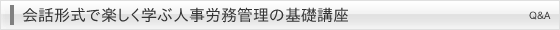 会話形式で楽しく学ぶ人事労務管理の基礎講座

Q&A